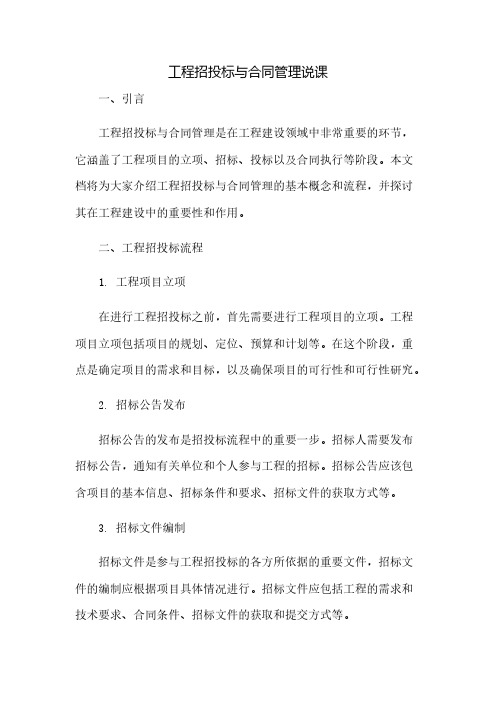 工程招投标与合同管理说课

一、引言

工程招投标与合同管理是在工程建设领域中非常重要的环节，它涵盖了工程项目的立项、招标、投标以及合同执行等阶段。本文档将为大家介绍工程招投标与合同管理的基本概念和流程，并探讨其在工程建设中的重要性和作用。

二、工程招投标流程

1. 工程项目立项

在进行工程招投标之前，首先需要进行工程项目的立项。工程项目立项包括项目的规划、定位、预算和计划等。在这个阶段，重点是确定项目的需求和目标，以及确保项目的可行性和可行性研究。

2. 招标公告发布

招标公告的发布是招投标流程中的重要一步。招标人需要发布招标公告，通知有关单位和个人参与工程的招标。招标公告应该包含项目的基本信息、招标条件和要求、招标文件的获取方式等。

3. 招标文件编制

招标文件是参与工程招投标的各方所依据的重要文件，招标文件的编制应根据项目具体情况进行。招标文件应包括工程的需求和技术要求、合同条件、招标文件的获取和提交方式等。